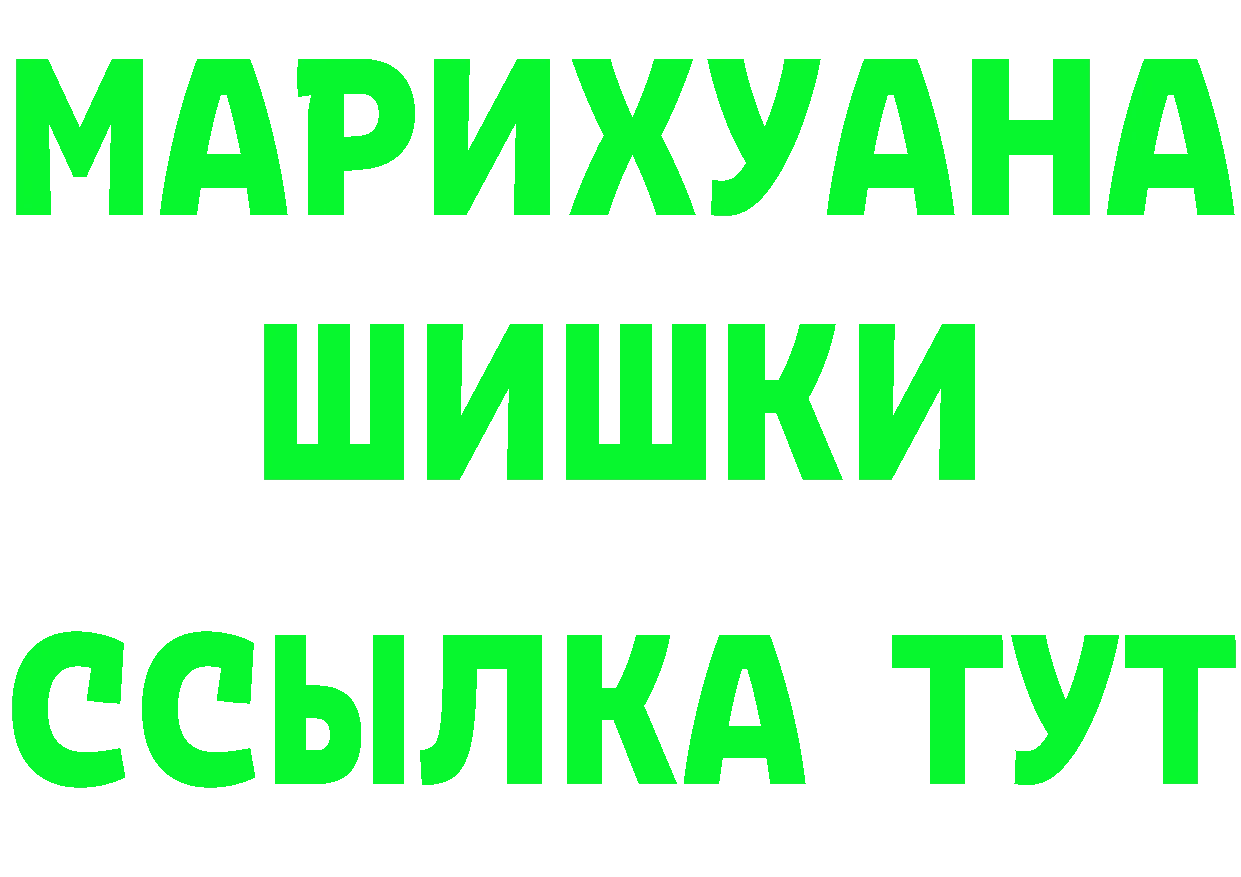 МАРИХУАНА
ШИШКИ
ССЫЛКА ТУТ